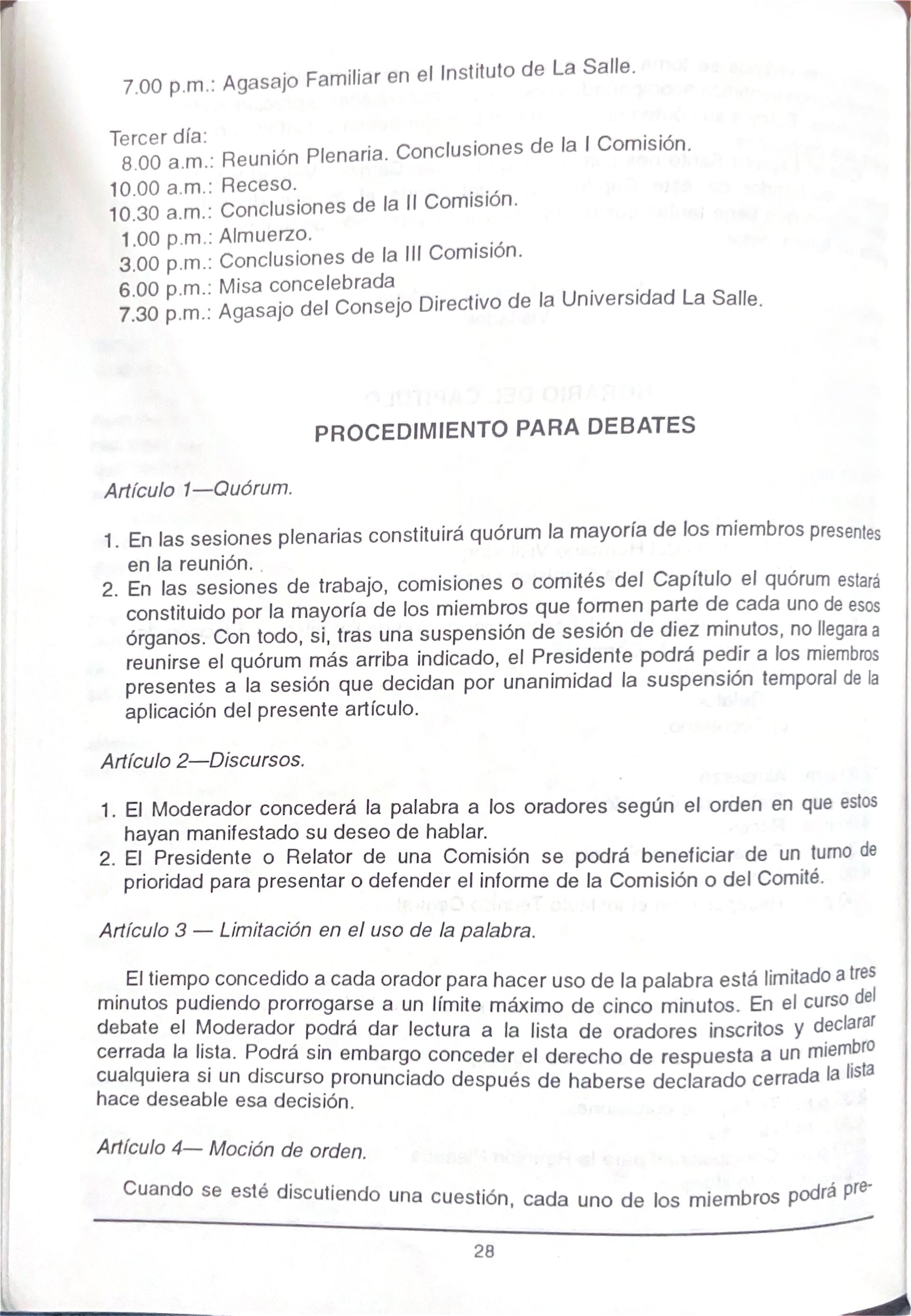 7.00 p.m.: Agasajo Familiar en el Instituto de La Salle.

Tercer día:
8.00 a.m.: Reunión Plenaria. Conclusiones de la I Comisión.
10.00 a.m.: Receso.
10.30 a.m.: Conclusiones de la II Comisión.
1.00 p.m.: Almuerzo.
3.00 p.m.: Conclusiones de la III Comisión.
6.00 p.m.: Misa concelebrada
7.30 p.m.: Agasajo del Consejo Directivo de la Universidad La Salle.

PROCEDIMIENTO PARA DEBATES

Artículo 1—Quórum.

1. En las sesiones plenarias constituirá quórum la mayoría de los miembros presentes en la reunión.
2. En las sesiones de trabajo, comisiones o comités del Capítulo el quórum estará constituido por la mayoría de los miembros que formen parte de cada uno de esos órganos. Con todo, si, tras una suspensión de sesión de diez minutos, no llegara a reunirse el quórum más arriba indicado, el Presidente podrá pedir a los miembros presentes a la sesión que decidan por unanimidad la suspensión temporal de la aplicación del presente artículo.

Artículo 2—Discursos.

1. El Moderador concederá la palabra a los oradores según el orden en que estos hayan manifestado su deseo de hablar.
2. El Presidente o Relator de una Comisión se podrá beneficiar de un turno de prioridad para presentar o defender el informe de la Comisión o del Comité.

Artículo 3 — Limitación en el uso de la palabra.

El tiempo concedido a cada orador para hacer uso de la palabra está limitado a tres minutos pudiendo prorrogarse a un límite máximo de cinco minutos. En el curso del debate el Moderador podrá dar lectura a la lista de oradores inscritos y declarar cerrada la lista. Podrá sin embargo conceder el derecho de respuesta a un miembro cualquiera si un discurso pronunciado después de haberse declarado cerrada la lista hace deseable esa decisión.

Artículo 4— Moción de orden.

Cuando se esté discutiendo una cuestión, cada uno de los miembros podrá pre-

28